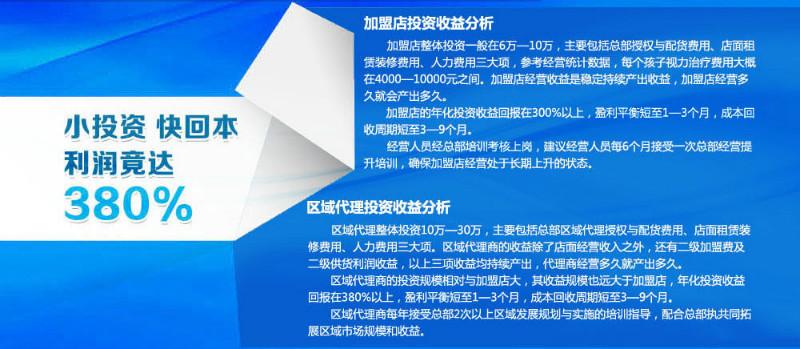 小投资 快回本
利润竟达
380%

加盟店投资收益分析

加盟店整体投资一般在6万—10万，主要包括总部授权与配货费用、店面租赁装修费用、人力费用三大项，参考经营统计数据，每个孩子视力治疗费用大概在4000—10000元之间。加盟店经营收益是稳定持续产出收益，加盟店经营多久就会产出多久。

加盟店的年化投资收益回报在300%以上，盈利平衡短至1—3个月，成本回收周期短至3—9个月。

经营人员经总部培训考核上岗，建议经营人员每6个月接受一次总部经营提升培训，确保加盟店经营处于长期上升的状态。

区域代理投资收益分析

区域代理整体投资10万—30万，主要包括总部区域代理授权与配货费用、店面租赁装修费用、人力费用三大项。区域代理商的收益除了店面经营收入之外，还有二级加盟费及二级供货利润收益，以上三项收益均持续产出，代理商经营多久就产出多久。

区域代理商的投资规模相对与加盟店大，其收益规模也远大于加盟店，年化投资收益回报在380%以上，盈利平衡短至1—3个月，成本回收周期短至3—9个月。

区域代理商每年接受总部2次以上区域发展规划与实施的培训指导，配合总部执共同拓展区域市场规模和收益。